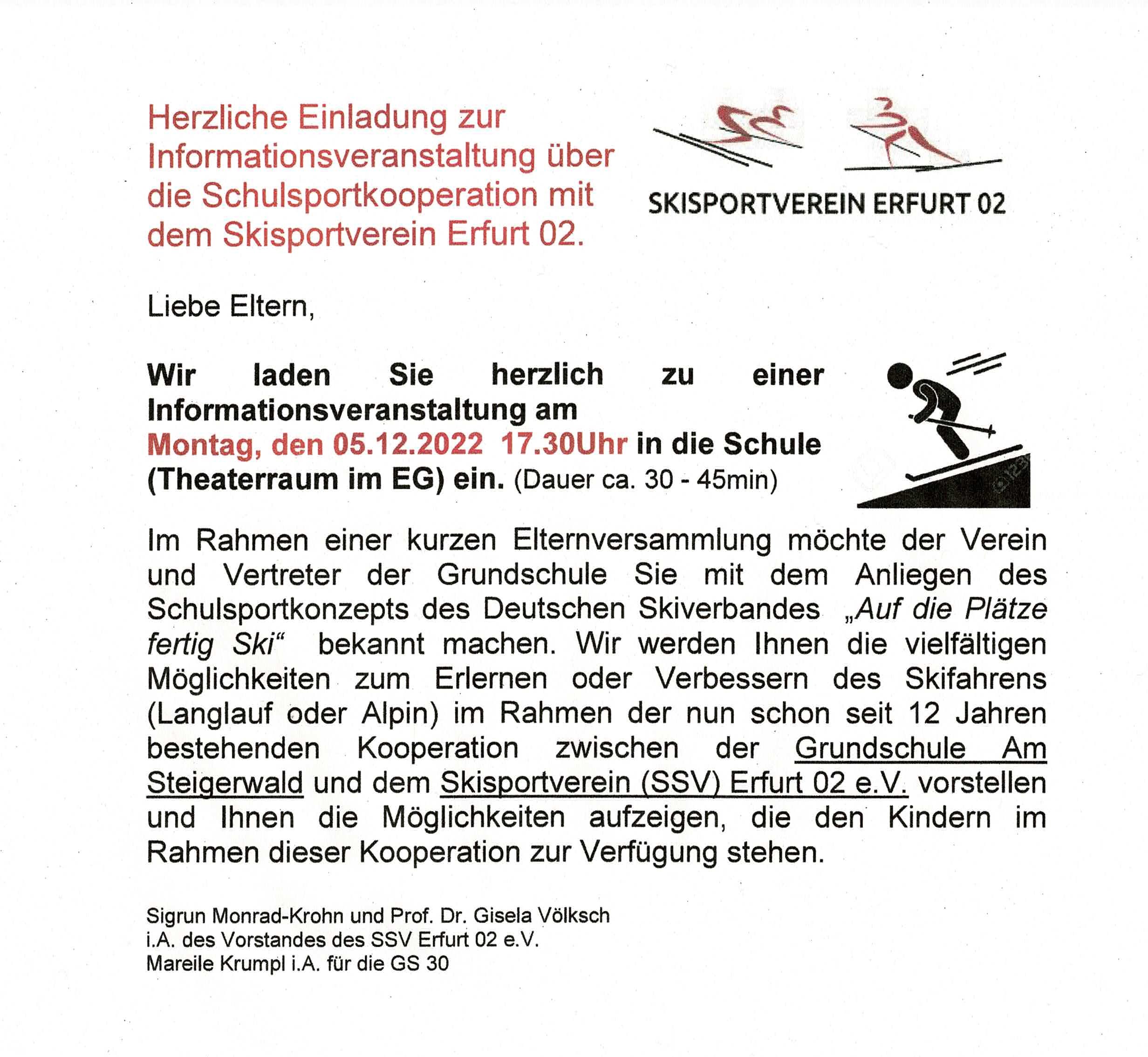 Herzliche Einladung zur Informationsveranstaltung über die Schulsportkooperation mit dem Skisportverein Erfurt 02.

SKISPORTVEREIN ERFURT 02

Liebe Eltern,

Wir laden Sie herzlich zu einer Informationsveranstaltung am Montag, den 05.12.2022 17.30Uhr in die Schule (Theaterraum im EG) ein. (Dauer ca. 30 - 45min)

Im Rahmen einer kurzen Elternversammlung möchte der Verein und Vertreter der Grundschule Sie mit dem Anliegen des Schulsportkonzepts des Deutschen Skiverbandes „Auf die Plätze fertig Ski“ bekannt machen. Wir werden Ihnen die vielfältigen Möglichkeiten zum Erlernen oder Verbessern des Skifahrens (Langlauf oder Alpin) im Rahmen der nun schon seit 12 Jahren bestehenden Kooperation zwischen der Grundschule Am Steigerwald und dem Skisportverein (SSV) Erfurt 02 e.V. vorstellen und Ihnen die Möglichkeiten aufzeigen, die den Kindern im Rahmen dieser Kooperation zur Verfügung stehen.

Sigrun Monrad-Krohn und Prof. Dr. Gisela Völksch
i.A. des Vorstandes des SSV Erfurt 02 e.V.
Mareile Krumpl i.A. für die GS 30